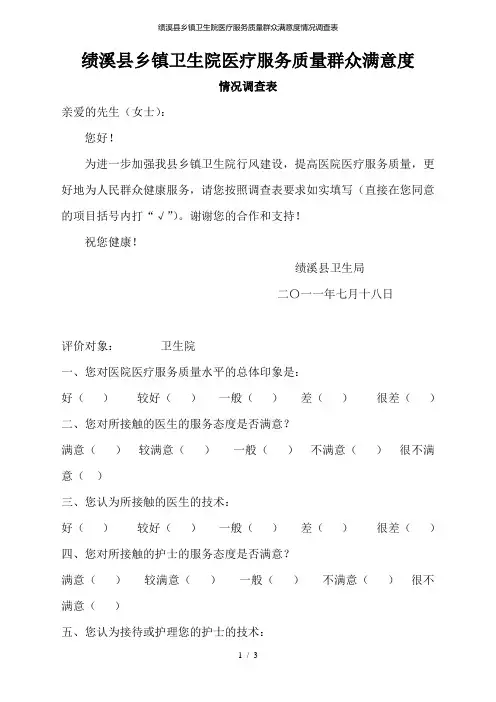 绩溪县乡镇卫生院医疗服务质量群众满意度情况调查表

绩溪县乡镇卫生院医疗服务质量群众满意度

情况调查表

亲爱的先生（女士）：

您好！

为进一步加强我县乡镇卫生院行风建设，提高医院医疗服务质量，更好地为人民群众健康服务，请您按照调查表要求如实填写（直接在您同意的项目括号内打“√”）。谢谢您的合作和支持！

祝您健康！

绩溪县卫生局

二〇一一年七月十八日

评价对象：　　卫生院

一、您对医院医疗服务质量水平的总体印象是：

好（　）　较好（　）　一般（　）　差（　）　很差（　）

二、您对所接触的医生的服务态度是否满意？

满意（　）　较满意（　）　一般（　）　不满意（　）　很不满意（　）

三、您认为所接触的医生的技术：

好（　）　较好（　）　一般（　）　差（　）　很差（　）

四、您对所接触的护士的服务态度是否满意？

满意（　）　较满意（　）　一般（　）　不满意（　）　很不满意（　）

五、您认为接待或护理您的护士的技术：

1 / 3